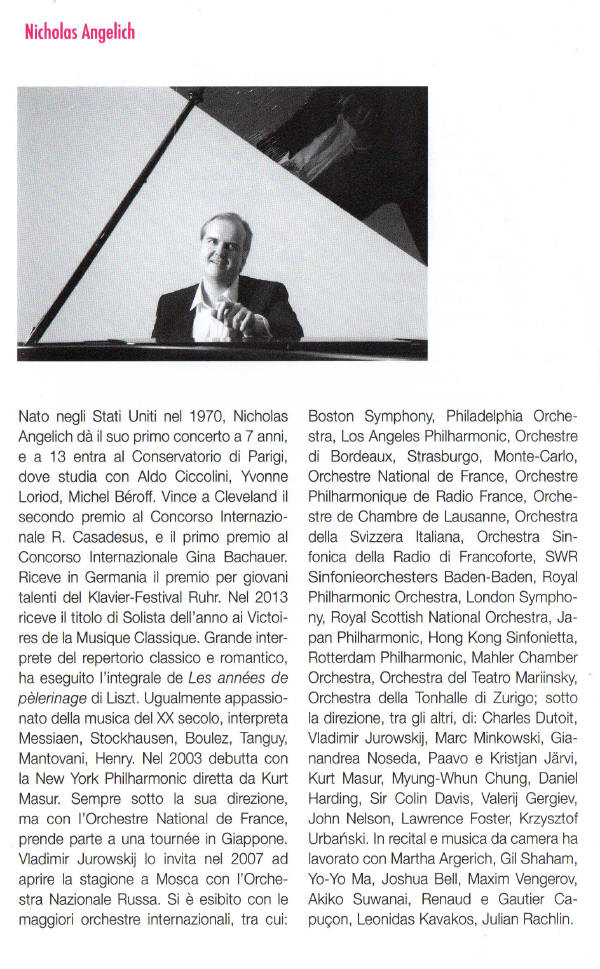 Nicholas Angelich

Nato negli Stati Uniti nel 1970, Nicholas Angelich dà il suo primo concerto a 7 anni, e a 13 entra al Conservatorio di Parigi, dove studia con Aldo Ciccolini, Yvonne Loriod, Michel Béroff. Vince a Cleveland il secondo premio al Concorso Internazionale R. Casadesus, e il primo premio al Concorso Internazionale Gina Bachauer. Riceve in Germania il premio per giovani talenti del Klavier-Festival Ruhr. Nel 2013 riceve il titolo di Solista dell'anno ai Victoires de la Musique Classique. Grande interprete del repertorio classico e romantico, ha eseguito l'integrale de Les années de pèlerinage di Liszt. Ugualmente appassionato della musica del XX secolo, interpreta Messiaen, Stockhausen, Boulez, Tanguy, Mantovani, Henry. Nel 2003 debutta con la New York Philharmonic diretta da Kurt Masur. Sempre sotto la sua direzione, ma con l'Orchestre National de France, prende parte a una tournée in Giappone. Vladimir Jurowskij lo invita nel 2007 ad aprire la stagione a Mosca con l'Orchestra Nazionale Russa. Si è esibito con le maggiori orchestre internazionali, tra cui: Boston Symphony, Philadelphia Orchestra, Los Angeles Philharmonic, Orchestre di Bordeaux, Strasburgo, Monte-Carlo, Orchestre National de France, Orchestre Philharmonique de Radio France, Orchestre de Chambre de Lausanne, Orchestra della Svizzera Italiana, Orchestra Sinfonica della Radio di Francoforte, SWR Sinfonieorchesters Baden-Baden, Royal Philharmonic Orchestra, London Symphony, Royal Scottish National Orchestra, Japan Philharmonic, Hong Kong Sinfonietta, Rotterdam Philharmonic, Mahler Chamber Orchestra, Orchestra del Teatro Mariinsky, Orchestra della Tonhalle di Zurigo; sotto la direzione, tra gli altri, di: Charles Dutoit, Vladimir Jurowskij, Marc Minkowski, Gianandrea Noseda, Paavo e Kristjan Järvi, Kurt Masur, Myung-Whun Chung, Daniel Harding, Sir Colin Davis, Valerij Gergiev, John Nelson, Lawrence Foster, Krzysztof Urbański. In recital e musica da camera ha lavorato con Martha Argerich, Gil Shaham, Yo-Yo Ma, Joshua Bell, Maxim Vengerov, Akiko Suwanai, Renaud e Gautier Capuçon, Leonidas Kavakos, Julian Rachlin.